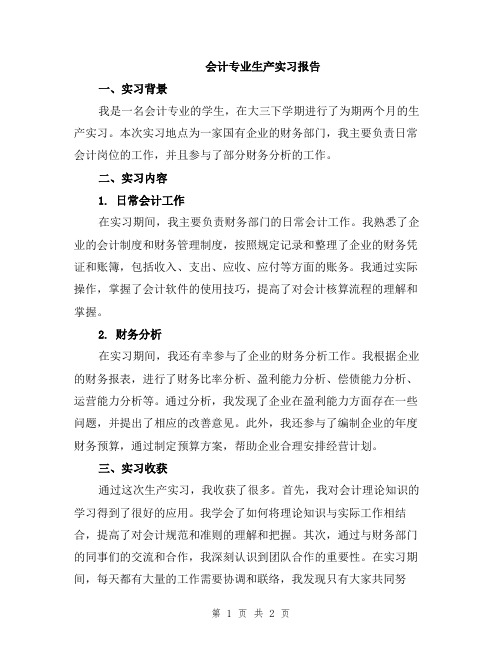 会计专业生产实习报告

一、实习背景

我是一名会计专业的学生，在大三下学期进行了为期两个月的生产实习。本次实习地点为一家国有企业的财务部门，我主要负责日常会计岗位的工作，并且参与了部分财务分析的工作。

二、实习内容

1. 日常会计工作

在实习期间，我主要负责财务部门的日常会计工作。我熟悉了企业的会计制度和财务管理制度，按照规定记录和整理了企业的财务凭证和账簿，包括收入、支出、应收、应付等方面的账务。我通过实际操作，掌握了会计软件的使用技巧，提高了对会计核算流程的理解和掌握。

2. 财务分析

在实习期间，我还有幸参与了企业的财务分析工作。我根据企业的财务报表，进行了财务比率分析、盈利能力分析、偿债能力分析、运营能力分析等。通过分析，我发现了企业在盈利能力方面存在一些问题，并提出了相应的改善意见。此外，我还参与了编制企业的年度财务预算，通过制定预算方案，帮助企业合理安排经营计划。

三、实习收获

通过这次生产实习，我收获了很多。首先，我对会计理论知识的学习得到了很好的应用。我学会了如何将理论知识与实际工作相结合，提高了对会计规范和准则的理解和把握。其次，通过与财务部门的同事们的交流和合作，我深刻认识到团队合作的重要性。在实习期间，每天都有大量的工作需要协调和联络，我发现只有大家共同努

第 1 页 共 2 页